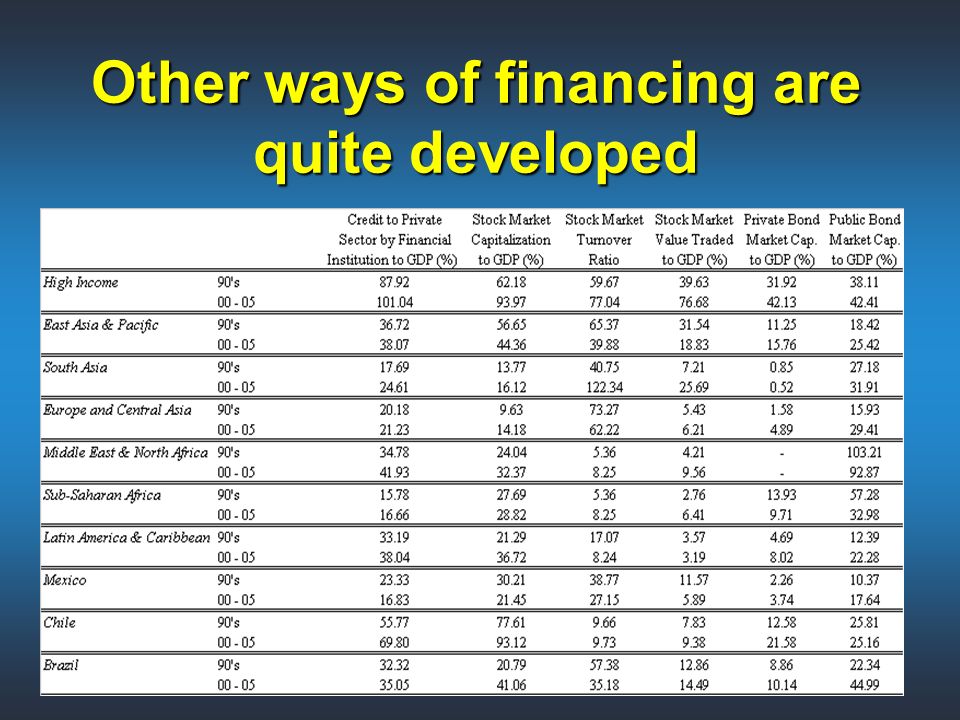 Other ways of financing are quite developed

| | | Credit to Private Sector by Financial Institution to GDP (%) | Stock Market Capitalization to GDP (%) | Stock Market Turnover Ratio | Stock Market Value Traded to GDP (%) | Private Bond Market Cap. to GDP (%) | Public Bond Market Cap. to GDP (%) |
|---|---|---|---|---|---|---|---|
| High Income | 90's | 87.92 | 62.18 | 59.67 | 39.63 | 31.92 | 38.11 |
| | 00 - 05 | 101.04 | 93.97 | 77.04 | 76.68 | 42.13 | 42.41 |
| East Asia & Pacific | 90's | 36.72 | 56.65 | 65.37 | 31.54 | 11.25 | 18.42 |
| | 00 - 05 | 38.07 | 44.36 | 39.88 | 18.83 | 15.76 | 25.42 |
| South Asia | 90's | 17.69 | 13.77 | 40.75 | 7.21 | 0.85 | 27.18 |
| | 00 - 05 | 24.61 | 16.12 | 122.34 | 25.69 | 0.52 | 31.91 |
| Europe and Central Asia | 90's | 20.18 | 9.63 | 73.27 | 5.43 | 1.58 | 15.93 |
| | 00 - 05 | 21.23 | 14.18 | 62.22 | 6.21 | 4.89 | 29.41 |
| Middle East & North Africa | 90's | 34.78 | 24.04 | 5.36 | 4.21 | - | 103.21 |
| | 00 - 05 | 41.93 | 32.37 | 8.25 | 9.56 | - | 92.87 |
| Sub-Saharan Africa | 90's | 15.78 | 27.69 | 5.36 | 2.76 | 13.93 | 57.28 |
| | 00 - 05 | 16.66 | 28.82 | 8.25 | 6.41 | 9.71 | 32.98 |
| Latin America & Caribbean | 90's | 33.19 | 21.29 | 17.07 | 3.57 | 4.69 | 12.39 |
| | 00 - 05 | 38.04 | 36.72 | 8.24 | 3.19 | 8.02 | 22.28 |
| Mexico | 90's | 23.33 | 30.21 | 38.77 | 11.57 | 2.26 | 10.37 |
| | 00 - 05 | 16.83 | 21.45 | 27.15 | 5.89 | 3.74 | 17.64 |
| Chile | 90's | 55.77 | 77.61 | 9.66 | 7.83 | 12.58 | 25.81 |
| | 00 - 05 | 69.80 | 93.12 | 9.73 | 9.38 | 21.58 | 25.16 |
| Brazil | 90's | 32.32 | 20.79 | 57.38 | 12.86 | 8.86 | 22.34 |
| | 00 - 05 | 35.05 | 41.06 | 35.18 | 14.49 | 10.14 | 44.99 |